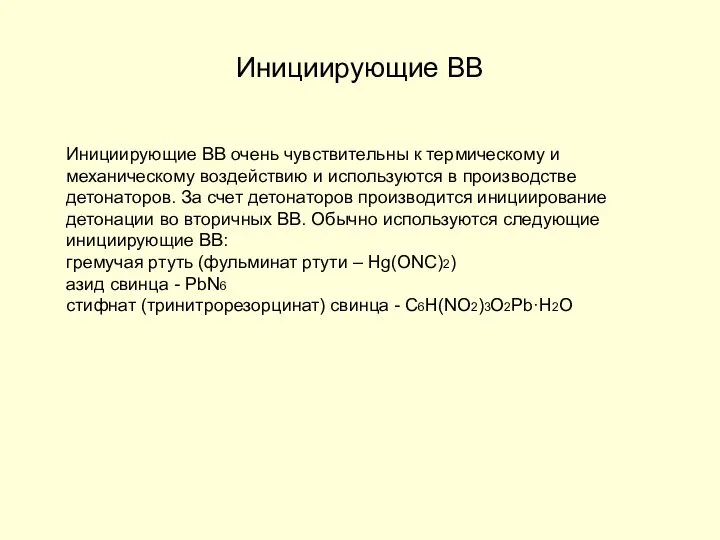 Инициирующие ВВ

Инициирующие ВВ очень чувствительны к термическому и механическому воздействию и используются в производстве детонаторов. За счет детонаторов производится инициирование детонации во вторичных ВВ. Обычно используются следующие инициирующие ВВ:
гремучая ртуть (фульминат ртути – $Hg(ONC)_2$)
азид свинца - $PbN_6$
стифнат (тринитрорезорцинат) свинца - $C_6H(NO_2)_3O_2Pb \cdot H_2O$